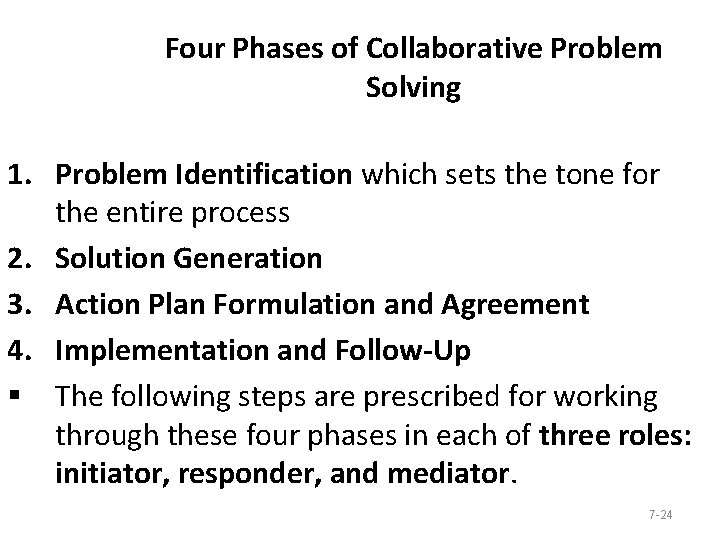 Four Phases of Collaborative Problem Solving

1. Problem Identification which sets the tone for the entire process
2. Solution Generation
3. Action Plan Formulation and Agreement
4. Implementation and Follow-Up
• The following steps are prescribed for working through these four phases in each of three roles: initiator, responder, and mediator.

7-24